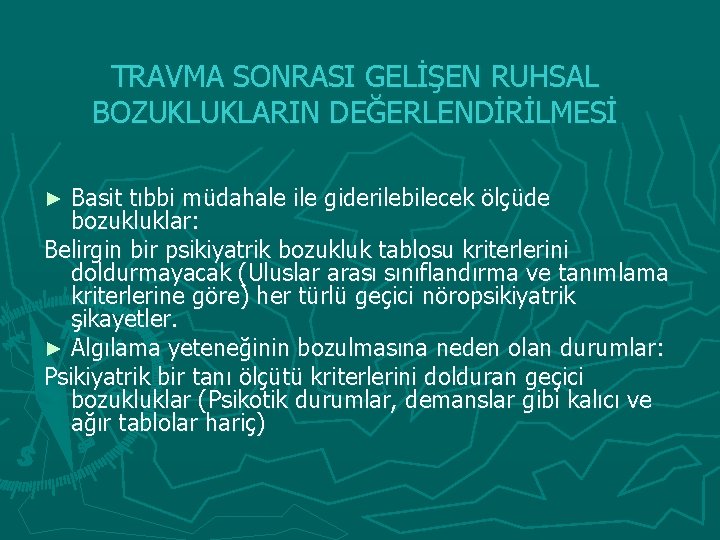 TRAVMA SONRASI GELİŞEN RUHSAL BOZUKLUKLARIN DEĞERLENDİRİLMESİ

► Basit tıbbi müdahale ile giderilebilecek ölçüde bozukluklar:
Belirgin bir psikiyatrik bozukluk tablosu kriterlerini doldurmayacak (Uluslar arası sınıflandırma ve tanımlama kriterlerine göre) her türlü geçici nöropsikiyatrik şikayetler.
► Algılama yeteneğinin bozulmasına neden olan durumlar:
Psikiyatrik bir tanı ölçütü kriterlerini dolduran geçici bozukluklar (Psikotik durumlar, demanslar gibi kalıcı ve ağır tablolar hariç)